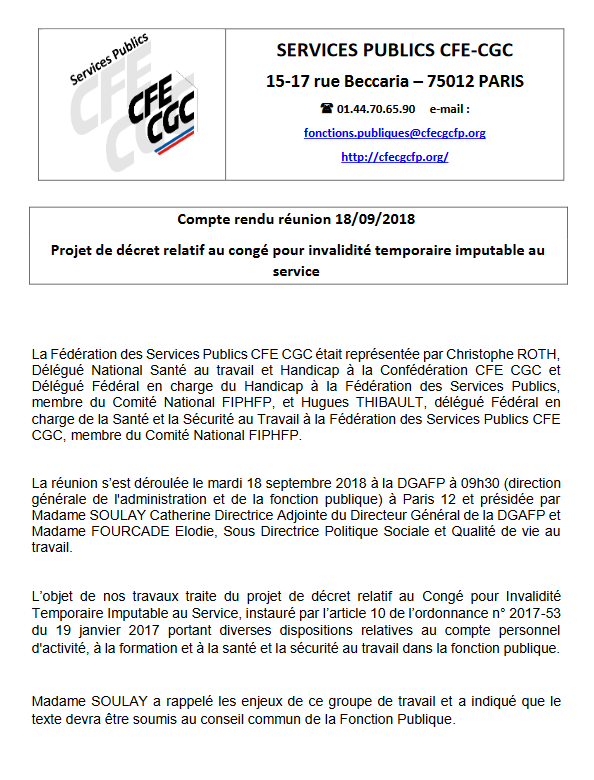 Services Publics
CFE CGC

SERVICES PUBLICS CFE-CGC

15-17 rue Beccaria – 75012 PARIS

☎ 01.44.70.65.90 e-mail :

fonctions.publiques@cfecgcfp.org

http://cfecgcfp.org/

Compte rendu réunion 18/09/2018

Projet de décret relatif au congé pour invalidité temporaire imputable au service

La Fédération des Services Publics CFE CGC était représentée par Christophe ROTH, Délégué National Santé au travail et Handicap à la Confédération CFE CGC et Délégué Fédéral en charge du Handicap à la Fédération des Services Publics, membre du Comité National FIPHFP, et Hugues THIBAULT, délégué Fédéral en charge de la Santé et la Sécurité au Travail à la Fédération des Services Publics CFE CGC, membre du Comité National FIPHFP.

La réunion s'est déroulée le mardi 18 septembre 2018 à la DGAFP à 09h30 (direction générale de l'administration et de la fonction publique) à Paris 12 et présidée par Madame SOULAY Catherine Directrice Adjointe du Directeur Général de la DGAFP et Madame FOURCADE Elodie, Sous Directrice Politique Sociale et Qualité de vie au travail.

L'objet de nos travaux traite du projet de décret relatif au Congé pour Invalidité Temporaire Imputable au Service, instauré par l'article 10 de l'ordonnance n° 2017-53 du 19 janvier 2017 portant diverses dispositions relatives au compte personnel d'activité, à la formation et à la santé et la sécurité au travail dans la fonction publique.

Madame SOULAY a rappelé les enjeux de ce groupe de travail et a indiqué que le texte devra être soumis au conseil commun de la Fonction Publique.